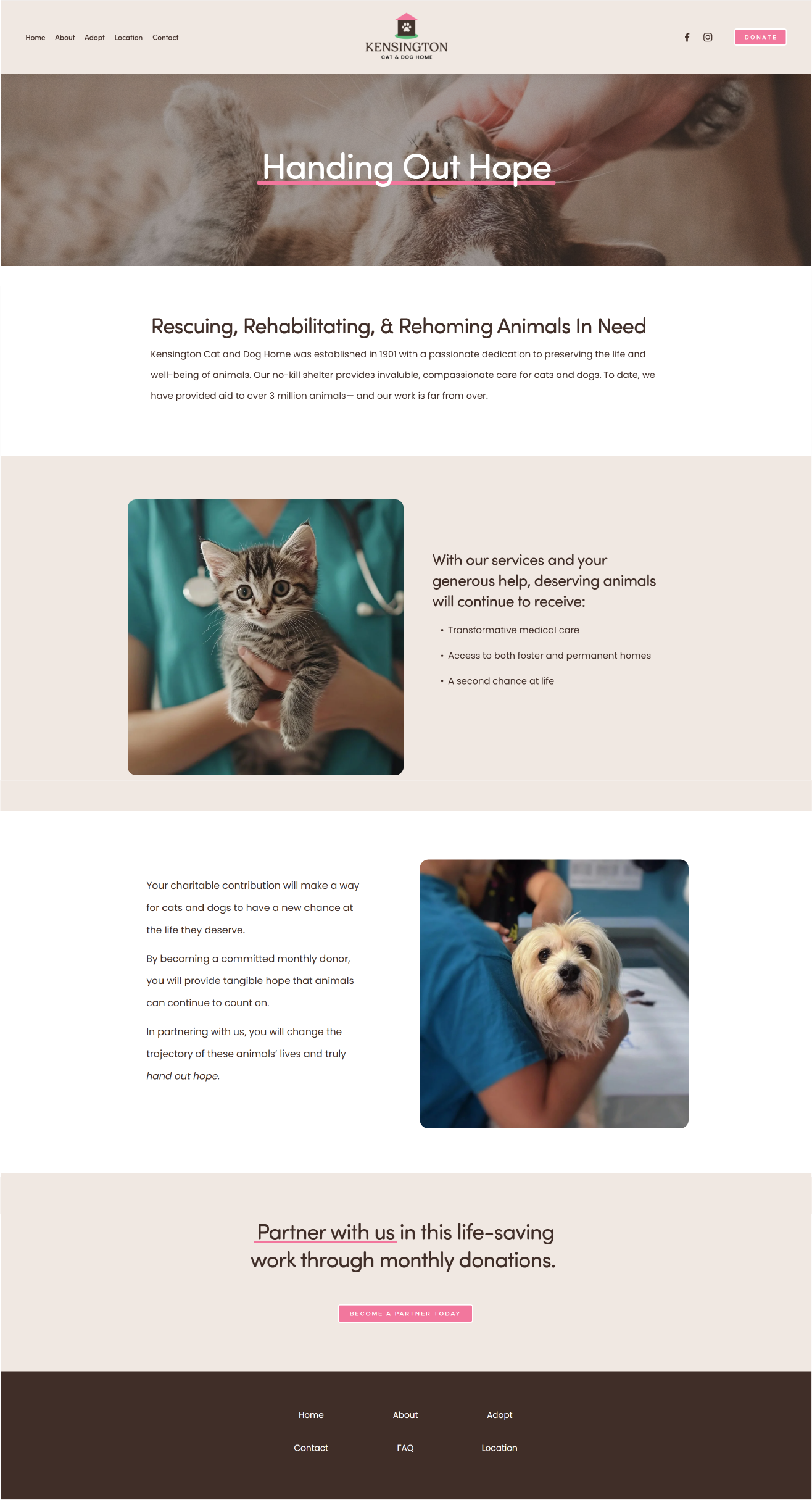 Home About Adopt Location Contact

KENSINGTON
CAT & DOG HOME

DONATE

Handing Out Hope

Rescuing, Rehabilitating, & Rehoming Animals In Need

Kensington Cat and Dog Home was established in 1901 with a passionate dedication to preserving the life and well being of animals. Our no kill shelter provides invaluble, compassionate care for cats and dogs. To date, we have provided aid to over 3 million animals— and our work is far from over.

With our services and your generous help, deserving animals will continue to receive:

• Transformative medical care
• Access to both foster and permanent homes
• A second chance at life

Your charitable contribution will make a way for cats and dogs to have a new chance at the life they deserve.

By becoming a committed monthly donor, you will provide tangible hope that animals can continue to count on.

In partnering with us, you will change the trajectory of these animals' lives and truly hand out hope.

Partner with us in this life-saving work through monthly donations.

BECOME A PARTNER TODAY

Home
About
Adopt
Contact
FAQ
Location